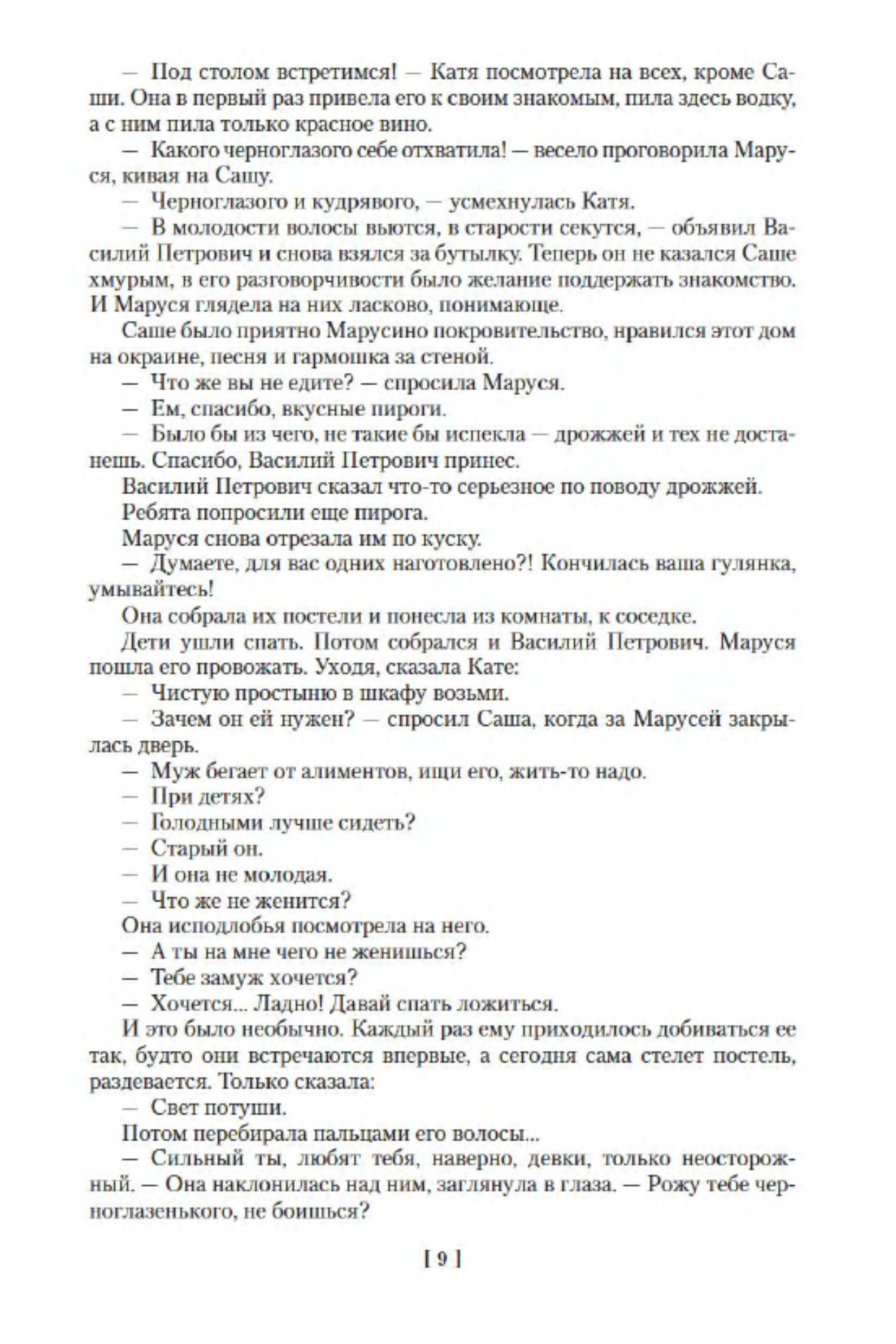 — Под столом встретимся! — Катя посмотрела на всех, кроме Саши. Она в первый раз привела его к своим знакомым, пила здесь водку, а с ним пила только красное вино.

— Какого черноглазого себе отхватила! — весело проговорила Маруся, кивая на Сашу.

— Черноглазого и кудрявого, — усмехнулась Катя.

— В молодости волосы вьются, в старости секутся, — объявил Василий Петрович и снова взялся за бутылку. Теперь он не казался Саше хмурым, в его разговорчивости было желание поддержать знакомство. И Маруся глядела на них ласково, понимающе.

Саше было приятно Марусино покровительство, нравился этот дом на окраине, песня и гармошка за стеной.

— Что же вы не едите? — спросила Маруся.

— Ем, спасибо, вкусные пироги.

— Было бы из чего, не такие бы испекла — дрожжей и тех не достанешь. Спасибо, Василий Петрович принес.

Василий Петрович сказал что-то серьезное по поводу дрожжей.

Ребята попросили еще пирога.

Маруся снова отрезала им по куску.

— Думаете, для вас одних наготовлено?! Кончилась ваша гулянка, умывайтесь!

Она собрала их постели и понесла из комнаты, к соседке.

Дети ушли спать. Потом собрался и Василий Петрович. Маруся пошла его провожать. Уходя, сказала Кате:

— Чистую простыню в шкафу возьми.

— Зачем он ей нужен? — спросил Саша, когда за Марусей закрылась дверь.

— Муж бегает от алиментов, ищи его, жить-то надо.

— При детях?

— Голодными лучше сидеть?

— Старый он.

— И она не молодая.

— Что же не женится?

Она исподлобья посмотрела на него.

— А ты на мне чего не женишься?

— Тебе замуж хочется?

— Хочется... Ладно! Давай спать ложиться.

И это было необычно. Каждый раз ему приходилось добиваться ее так, будто они встречаются впервые, а сегодня сама стелет постель, раздевается. Только сказала:

— Свет потуши.

Потом перебирала пальцами его волосы...

— Сильный ты, любят тебя, наверно, девки, только неосторожный. — Она наклонилась над ним, заглянула в глаза. — Рожу тебе черноглазенького, не боишься?

[ 9 ]